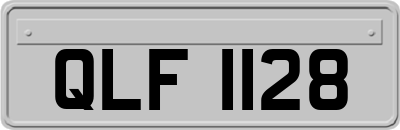 QLF 1128